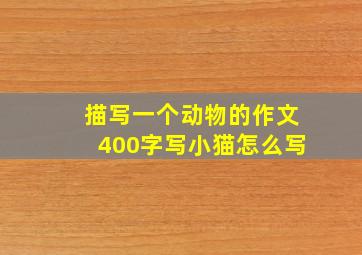 描写一个动物的作文
400字写小猫怎么写